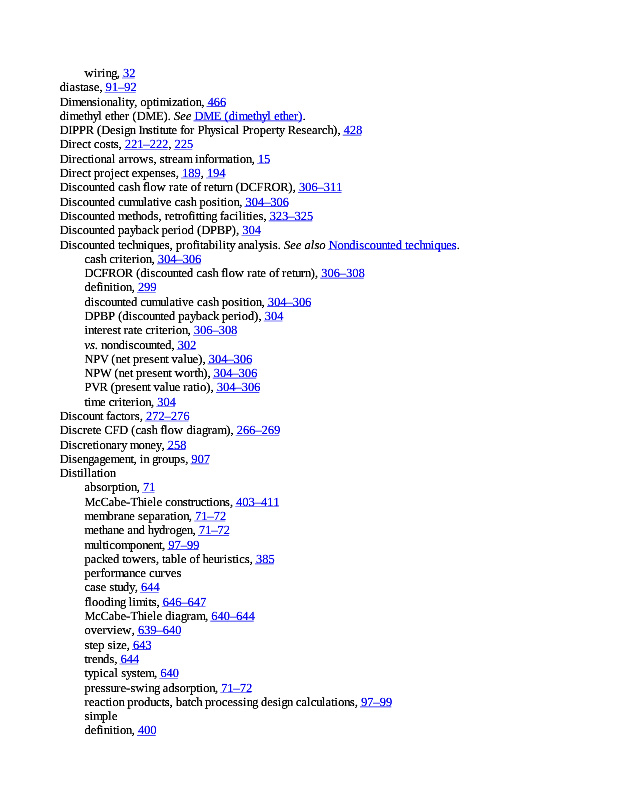 wiring, 32
diastase, 91–92
Dimensionality, optimization, 466
dimethyl ether (DME). See DME (dimethyl ether).
DIPPR (Design Institute for Physical Property Research), 428
Direct costs, 221–222, 225
Directional arrows, stream information, 15
Direct project expenses, 189, 194
Discounted cash flow rate of return (DCFROR), 306–311
Discounted cumulative cash position, 304–306
Discounted methods, retrofitting facilities, 323–325
Discounted payback period (DPBP), 304
Discounted techniques, profitability analysis. See also Nondiscounted techniques.
cash criterion, 304–306
DCFROR (discounted cash flow rate of return), 306–308
definition, 299
discounted cumulative cash position, 304–306
DPBP (discounted payback period), 304
interest rate criterion, 306–308
vs. nondiscounted, 302
NPV (net present value), 304–306
NPW (net present worth), 304–306
PVR (present value ratio), 304–306
time criterion, 304
Discount factors, 272–276
Discrete CFD (cash flow diagram), 266–269
Discretionary money, 258
Disengagement, in groups, 907
Distillation
absorption, 71
McCabe-Thiele constructions, 403–411
membrane separation, 71–72
methane and hydrogen, 71–72
multicomponent, 97–99
packed towers, table of heuristics, 385
performance curves
case study, 644
flooding limits, 646–647
McCabe-Thiele diagram, 640–644
overview, 639–640
step size, 643
trends, 644
typical system, 640
pressure-swing adsorption, 71–72
reaction products, batch processing design calculations, 97–99
simple
definition, 400